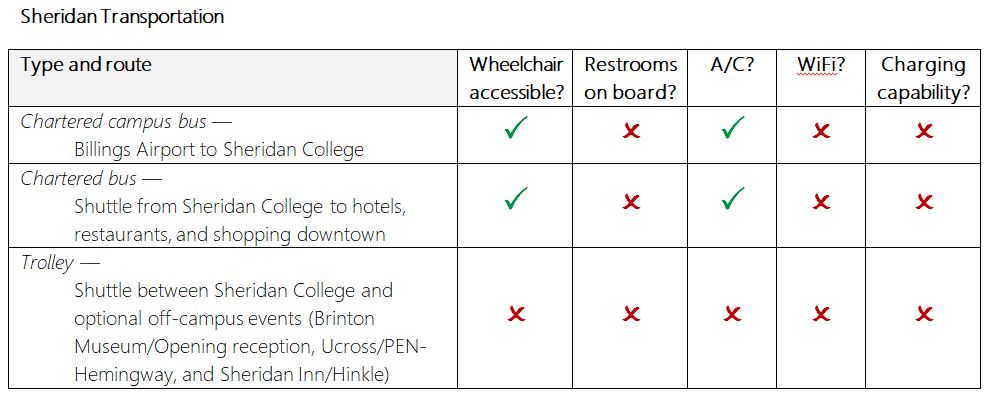 Sheridan Transportation

| Type and route | Wheelchair accessible? | Restrooms on board? | A/C? | WiFi? | Charging capability? |
|---|---|---|---|---|---|
| Chartered campus bus — Billings Airport to Sheridan College | ✓ | ✗ | ✓ | ✗ | ✗ |
| Chartered bus — Shuttle from Sheridan College to hotels, restaurants, and shopping downtown | ✓ | ✗ | ✓ | ✗ | ✗ |
| Trolley — Shuttle between Sheridan College and optional off-campus events (Brinton Museum/Opening reception, Ucross/PEN-Hemingway, and Sheridan Inn/Hinkle) | ✗ | ✗ | ✗ | ✗ | ✗ |